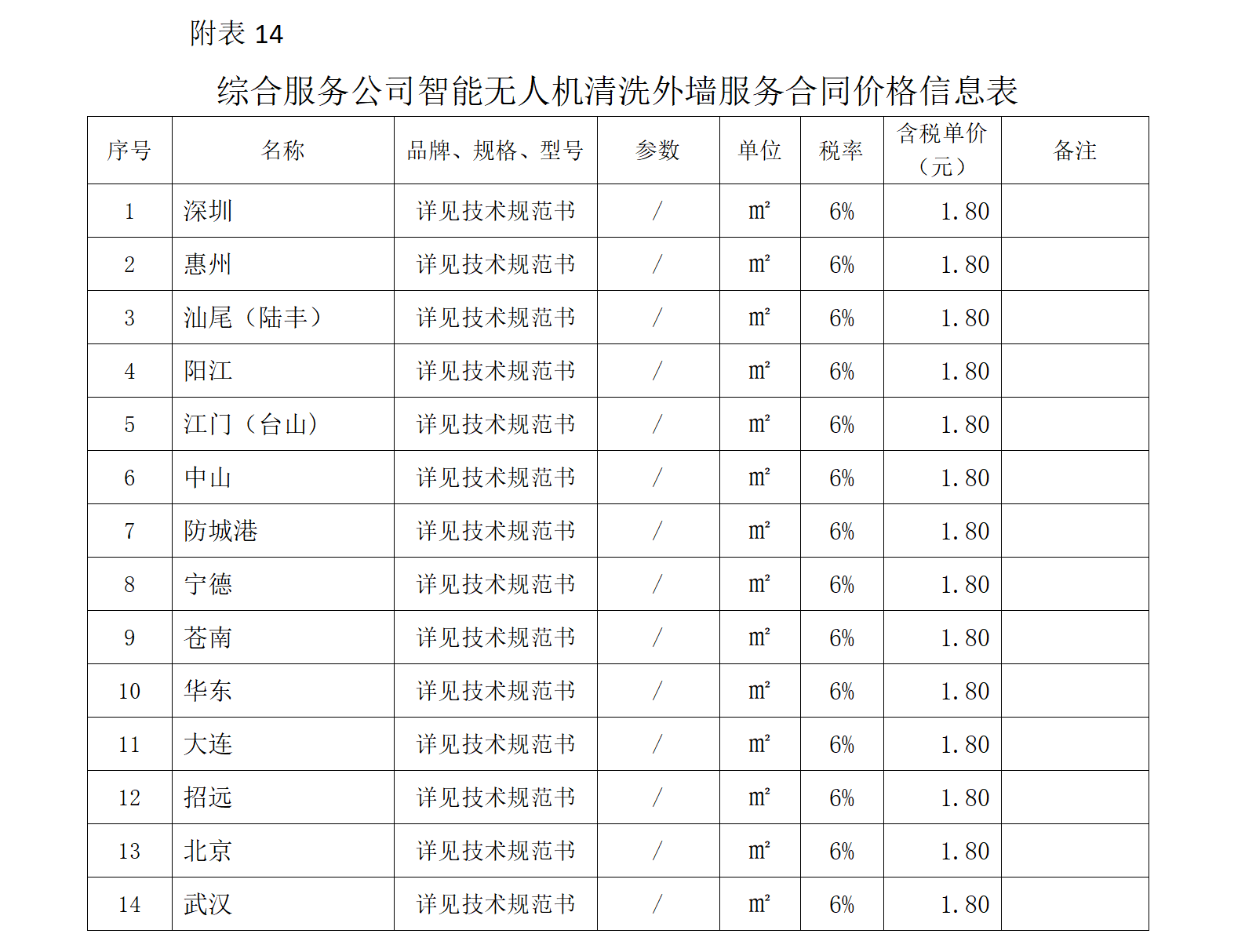 附表14

综合服务公司智能无人机清洗外墙服务合同价格信息表

| 序号 | 名称 | 品牌、规格、型号 | 参数 | 单位 | 税率 | 含税单价（元） | 备注 |
|---|---|---|---|---|---|---|---|
| 1 | 深圳 | 详见技术规范书 | / | ㎡ | 6% | 1.80 | |
| 2 | 惠州 | 详见技术规范书 | / | ㎡ | 6% | 1.80 | |
| 3 | 汕尾（陆丰） | 详见技术规范书 | / | ㎡ | 6% | 1.80 | |
| 4 | 阳江 | 详见技术规范书 | / | ㎡ | 6% | 1.80 | |
| 5 | 江门（台山） | 详见技术规范书 | / | ㎡ | 6% | 1.80 | |
| 6 | 中山 | 详见技术规范书 | / | ㎡ | 6% | 1.80 | |
| 7 | 防城港 | 详见技术规范书 | / | ㎡ | 6% | 1.80 | |
| 8 | 宁德 | 详见技术规范书 | / | ㎡ | 6% | 1.80 | |
| 9 | 苍南 | 详见技术规范书 | / | ㎡ | 6% | 1.80 | |
| 10 | 华东 | 详见技术规范书 | / | ㎡ | 6% | 1.80 | |
| 11 | 大连 | 详见技术规范书 | / | ㎡ | 6% | 1.80 | |
| 12 | 招远 | 详见技术规范书 | / | ㎡ | 6% | 1.80 | |
| 13 | 北京 | 详见技术规范书 | / | ㎡ | 6% | 1.80 | |
| 14 | 武汉 | 详见技术规范书 | / | ㎡ | 6% | 1.80 | |